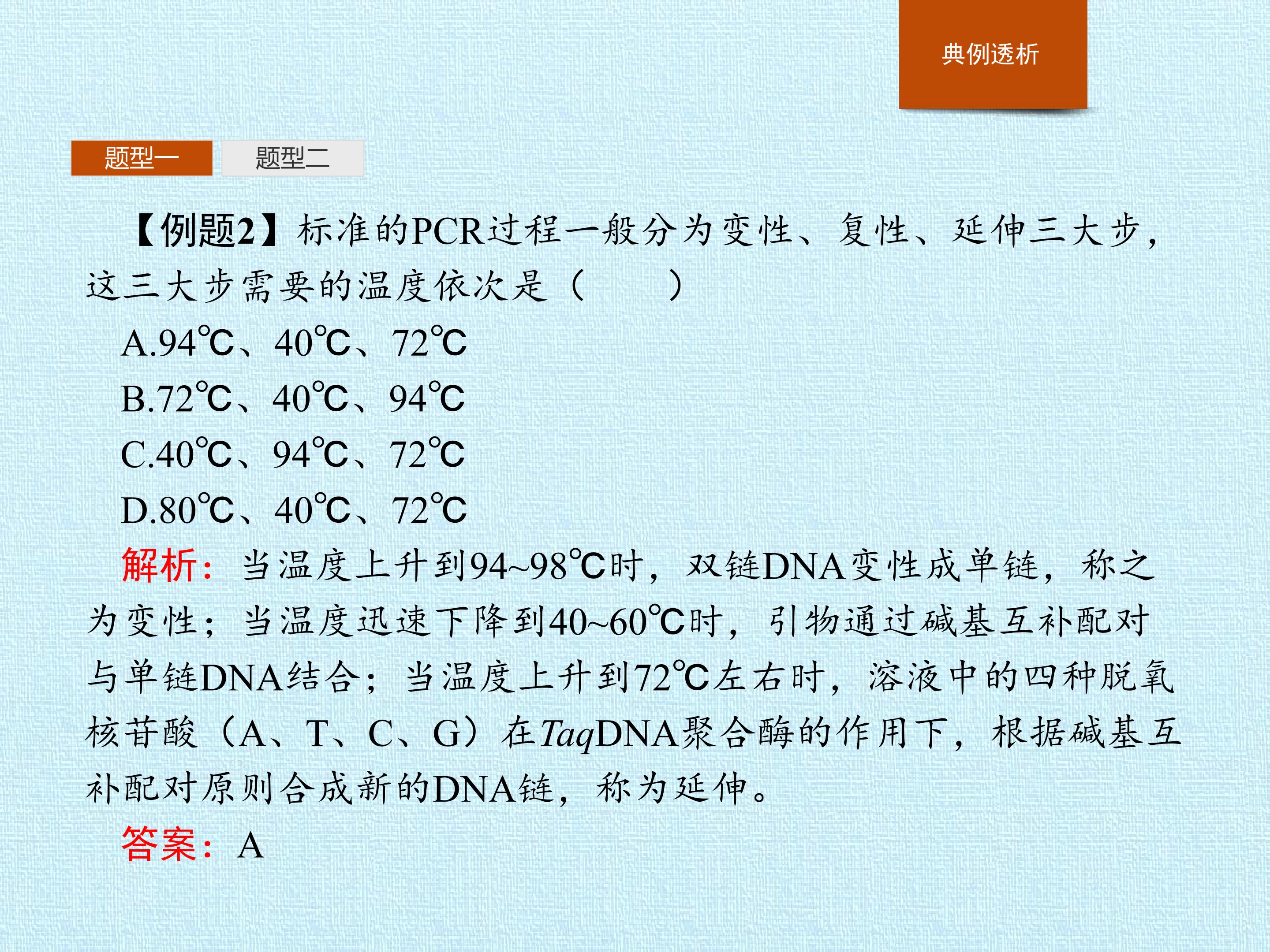 典例透析

题型一 题型二

【例题2】标准的PCR过程一般分为变性、复性、延伸三大步，这三大步需要的温度依次是（　　）

A.94℃、40℃、72℃

B.72℃、40℃、94℃

C.40℃、94℃、72℃

D.80℃、40℃、72℃

解析：当温度上升到94~98℃时，双链DNA变性成单链，称之为变性；当温度迅速下降到40~60℃时，引物通过碱基互补配对与单链DNA结合；当温度上升到72℃左右时，溶液中的四种脱氧核苷酸（A、T、C、G）在TaqDNA聚合酶的作用下，根据碱基互补配对原则合成新的DNA链，称为延伸。

答案：A